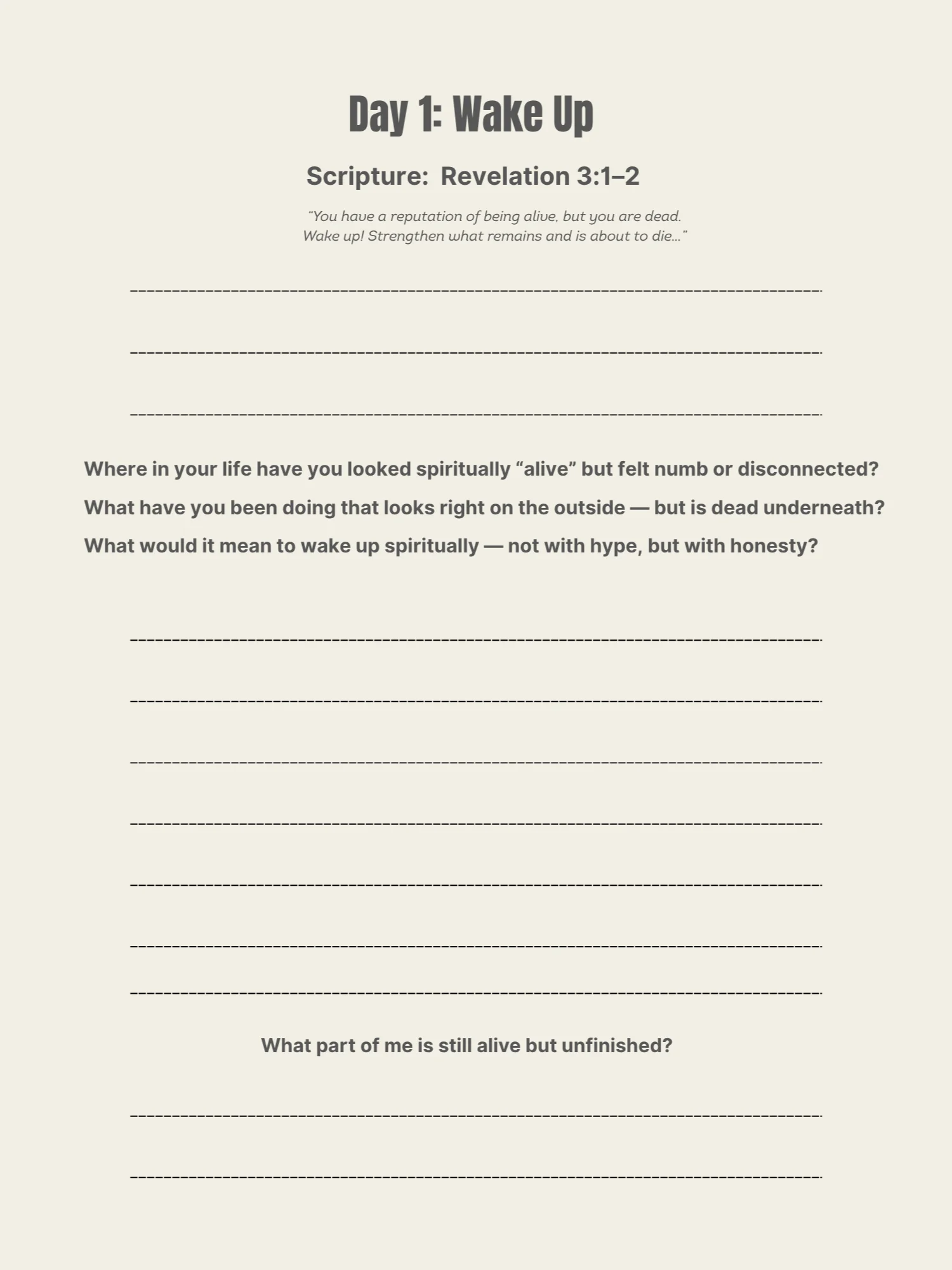 Day 1: Wake Up

Scripture: Revelation 3:1–2

"You have a reputation of being alive, but you are dead. Wake up! Strengthen what remains and is about to die…"

____

____

____

Where in your life have you looked spiritually "alive" but felt numb or disconnected?

What have you been doing that looks right on the outside — but is dead underneath?

What would it mean to wake up spiritually — not with hype, but with honesty?

____

____

____

____

____

____

____

What part of me is still alive but unfinished?

____

____